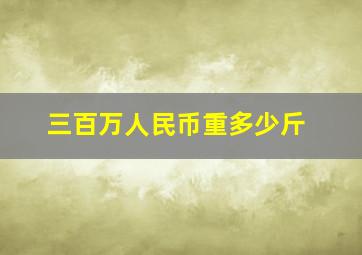 三百万人民币重多少斤